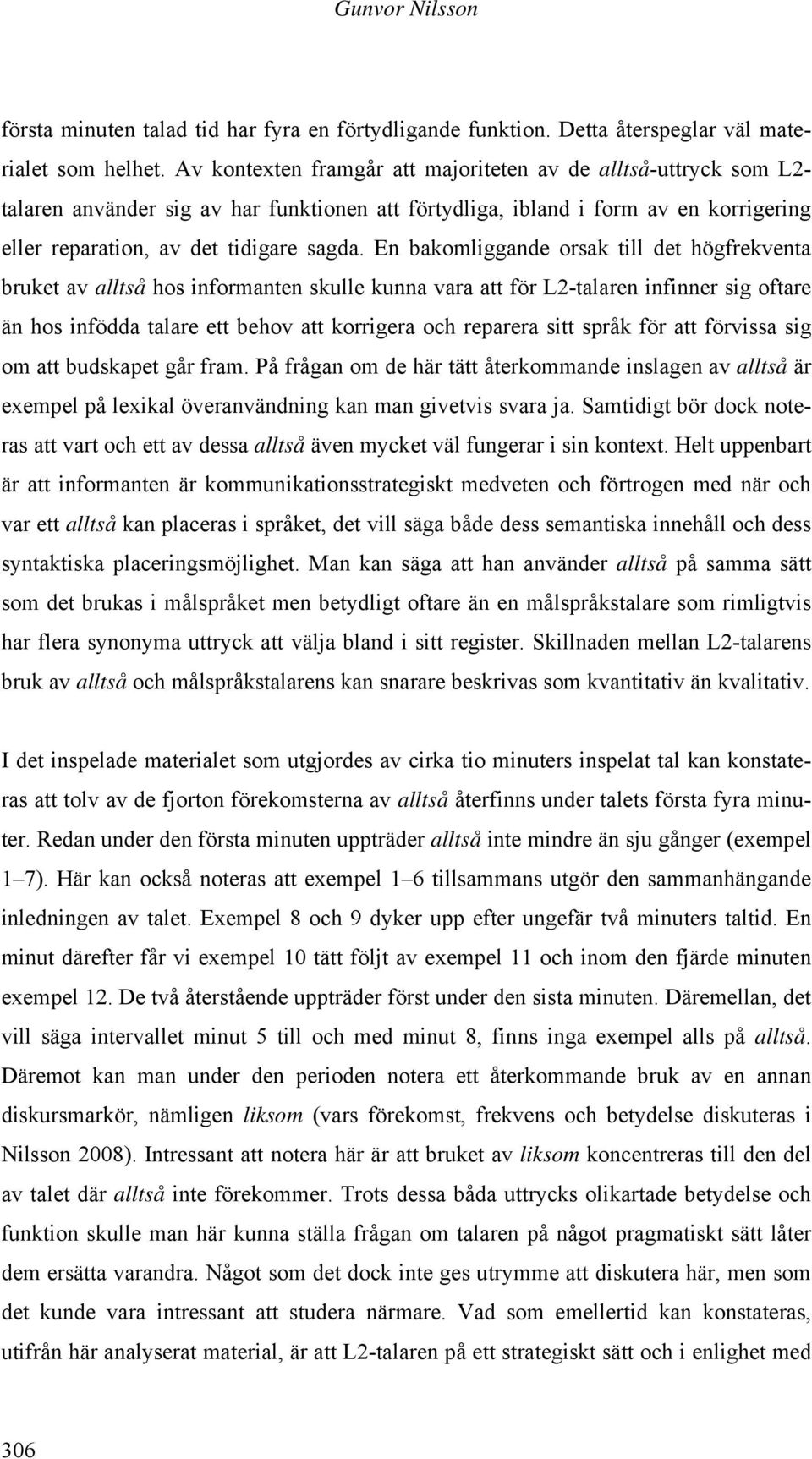 Gunvor Nilsson

första minuten talad tid har fyra en förtydligande funktion. Detta återspeglar väl materialet som helhet. Av kontexten framgår att majoriteten av de alltså-uttryck som L2-talaren använder sig av har funktionen att förtydliga, ibland i form av en korrigering eller reparation, av det tidigare sagda. En bakomliggande orsak till det högfrekventa bruket av alltså hos informanten skulle kunna vara att för L2-talaren infinner sig oftare än hos infödda talare ett behov att korrigera och reparera sitt språk för att förvissa sig om att budskapet går fram. På frågan om de här tätt återkommande inslagen av alltså är exempel på lexikal överanvändning kan man givetvis svara ja. Samtidigt bör dock noteras att vart och ett av dessa alltså även mycket väl fungerar i sin kontext. Helt uppenbart är att informanten är kommunikationsstrategiskt medveten och förtrogen med när och var ett alltså kan placeras i språket, det vill säga både dess semantiska innehåll och dess syntaktiska placeringsmöjlighet. Man kan säga att han använder alltså på samma sätt som det brukas i målspråket men betydligt oftare än en målspråkstalare som rimligtvis har flera synonyma uttryck att välja bland i sitt register. Skillnaden mellan L2-talarens bruk av alltså och målspråkstalarens kan snarare beskrivas som kvantitativ än kvalitativ.

I det inspelade materialet som utgjordes av cirka tio minuters inspelat tal kan konstateras att tolv av de fjorton förekomsterna av alltså återfinns under talets första fyra minuter. Redan under den första minuten uppträder alltså inte mindre än sju gånger (exempel 1–7). Här kan också noteras att exempel 1–6 tillsammans utgör den sammanhängande inledningen av talet. Exempel 8 och 9 dyker upp efter ungefär två minuters taltid. En minut därefter får vi exempel 10 tätt följt av exempel 11 och inom den fjärde minuten exempel 12. De två återstående uppträder först under den sista minuten. Däremellan, det vill säga intervallet minut 5 till och med minut 8, finns inga exempel alls på alltså. Däremot kan man under den perioden notera ett återkommande bruk av en annan diskursmarkör, nämligen liksom (vars förekomst, frekvens och betydelse diskuteras i Nilsson 2008). Intressant att notera här är att bruket av liksom koncentreras till den del av talet där alltså inte förekommer. Trots dessa båda uttrycks olikartade betydelse och funktion skulle man här kunna ställa frågan om talaren på något pragmatiskt sätt låter dem ersätta varandra. Något som det dock inte ges utrymme att diskutera här, men som det kunde vara intressant att studera närmare. Vad som emellertid kan konstateras, utifrån här analyserat material, är att L2-talaren på ett strategiskt sätt och i enlighet med

306